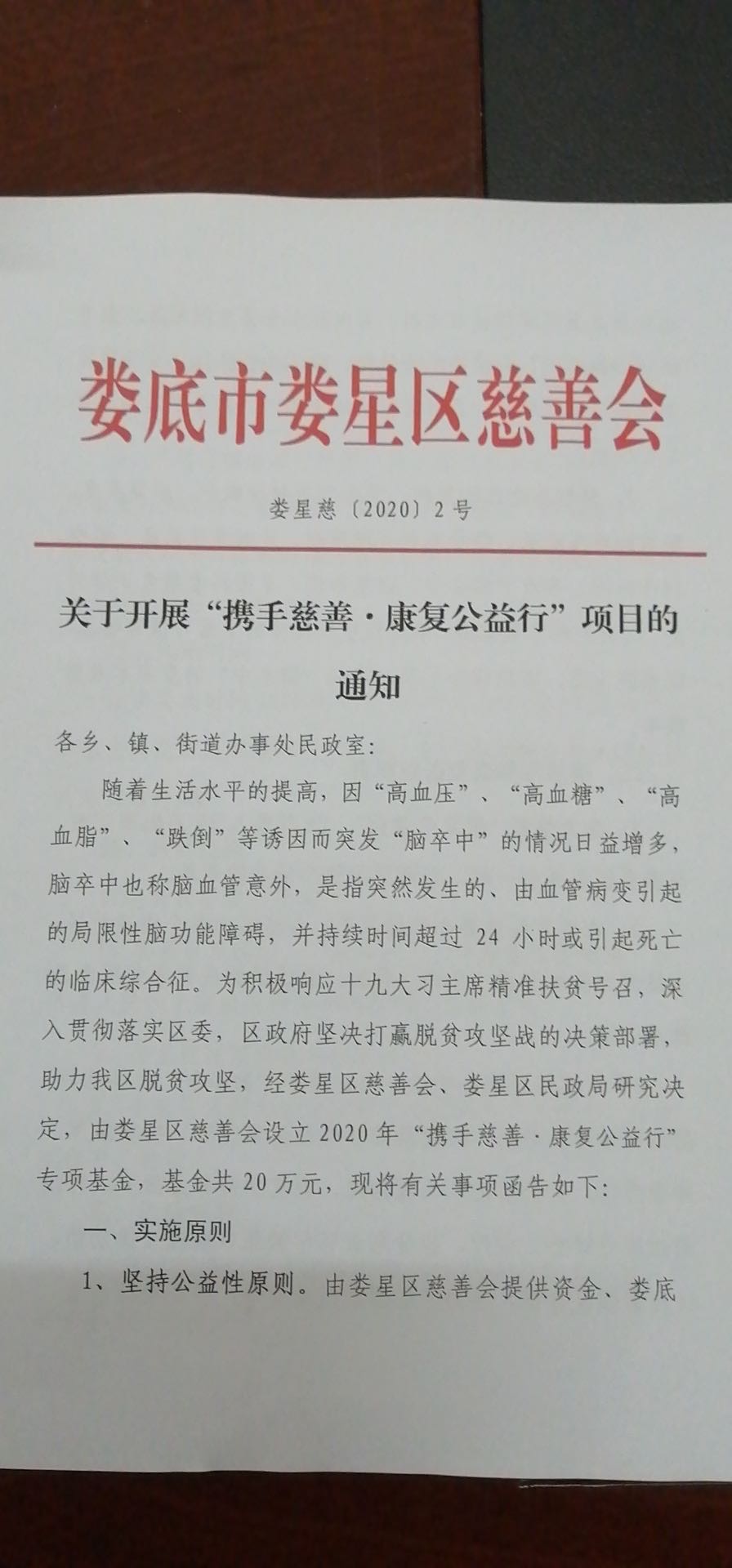 娄底市娄星区慈善会

娄星慈〔2020〕2号

关于开展“携手慈善·康复公益行”项目的通知

各乡、镇、街道办事处民政室:

随着生活水平的提高，因“高血压”、“高血糖”、“高血脂”、“跌倒”等诱因而突发“脑卒中”的情况日益增多，脑卒中也称脑血管意外，是指突然发生的、由血管病变引起的局限性脑功能障碍，并持续时间超过 24 小时或引起死亡的临床综合征。为积极响应十九大习主席精准扶贫号召，深入贯彻落实区委，区政府坚决打赢脱贫攻坚战的决策部署，助力我区脱贫攻坚，经娄星区慈善会、娄星区民政局研究决定，由娄星区慈善会设立 2020 年“携手慈善·康复公益行”专项基金，基金共 20 万元，现将有关事项函告如下:

一、实施原则

1、坚持公益性原则。由娄星区慈善会提供资金、娄底